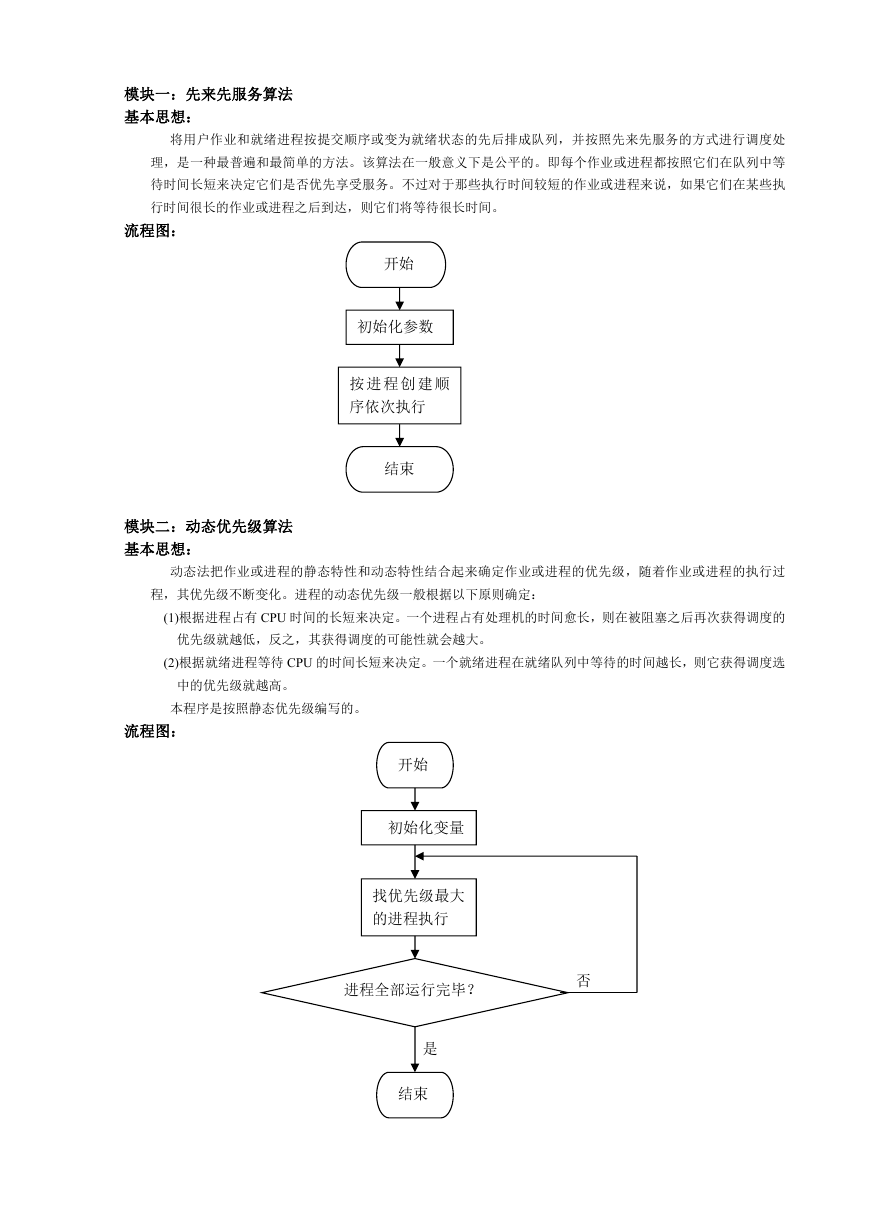 模块一：先来先服务算法
基本思想：

将用户作业和就绪进程按提交顺序或变为就绪状态的先后排成队列，并按照先来先服务的方式进行调度处理，是一种最普遍和最简单的方法。该算法在一般意义下是公平的。即每个作业或进程都按照它们在队列中等待时间长短来决定它们是否优先享受服务。不过对于那些执行时间较短的作业或进程来说，如果它们在某些执行时间很长的作业或进程之后到达，则它们将等待很长时间。

流程图：

开始

初始化参数

按进程创建顺序依次执行

结束

模块二：动态优先级算法
基本思想：

动态法把作业或进程的静态特性和动态特性结合起来确定作业或进程的优先级，随着作业或进程的执行过程，其优先级不断变化。进程的动态优先级一般根据以下原则确定：

(1)根据进程占有 CPU 时间的长短来决定。一个进程占有处理机的时间愈长，则在被阻塞之后再次获得调度的优先级就越低，反之，其获得调度的可能性就会越大。

(2)根据就绪进程等待 CPU 的时间长短来决定。一个就绪进程在就绪队列中等待的时间越长，则它获得调度选中的优先级就越高。

本程序是按照静态优先级编写的。

流程图：

开始

初始化变量

找优先级最大的进程执行

进程全部运行完毕？

否

是

结束